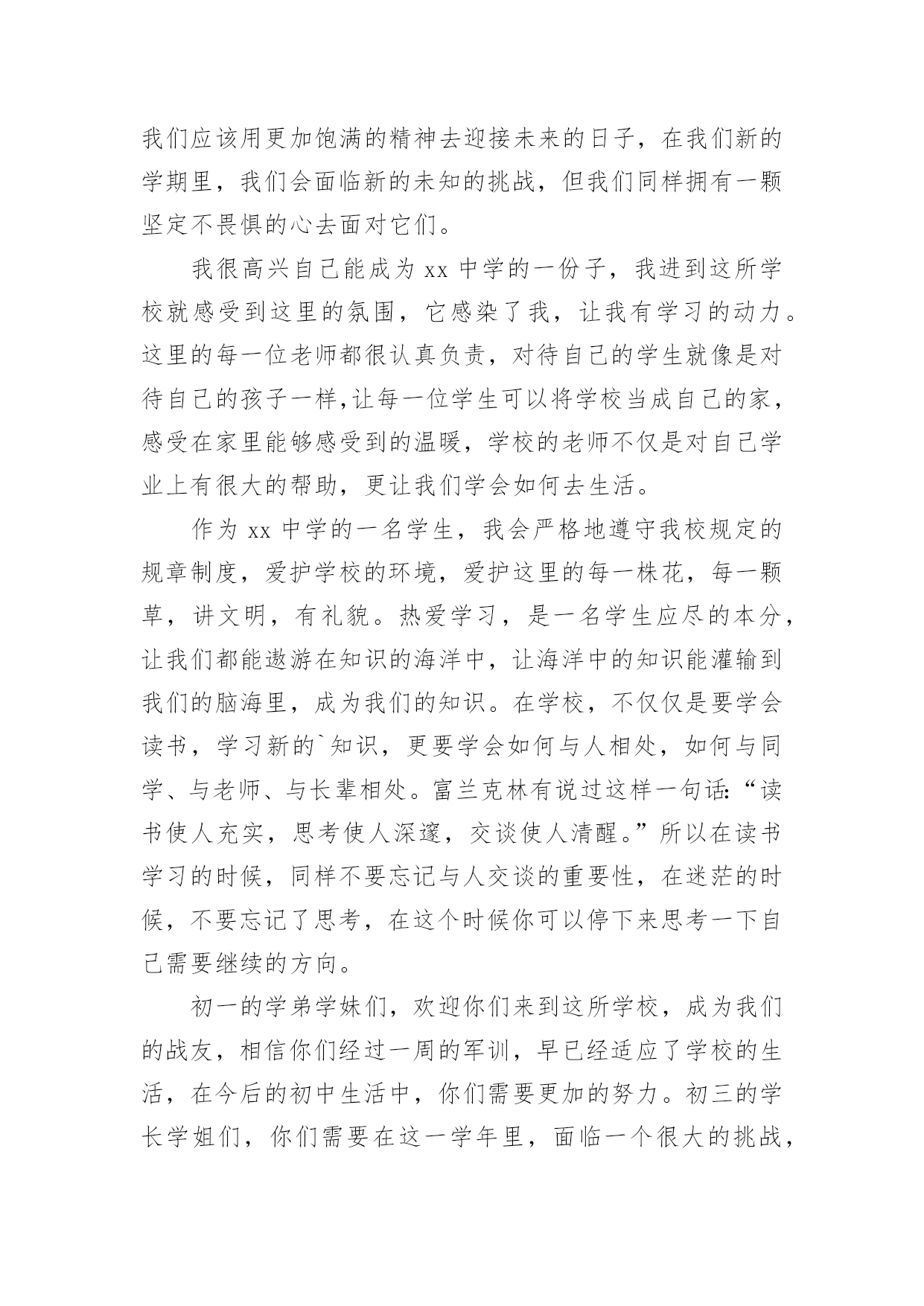 我们应该用更加饱满的精神去迎接未来的日子，在我们新的学期里，我们会面临新的未知的挑战，但我们同样拥有一颗坚定不畏惧的心去面对它们。

我很高兴自己能成为 xx 中学的一份子，我进到这所学校就感受到这里的氛围，它感染了我，让我有学习的动力。这里的每一位老师都很认真负责，对待自己的学生就像是对待自己的孩子一样,让每一位学生可以将学校当成自己的家，感受在家里能够感受到的温暖，学校的老师不仅是对自己学业上有很大的帮助，更让我们学会如何去生活。

作为 xx 中学的一名学生，我会严格地遵守我校规定的规章制度，爱护学校的环境，爱护这里的每一株花，每一颗草，讲文明，有礼貌。热爱学习，是一名学生应尽的本分，让我们都能遨游在知识的海洋中，让海洋中的知识能灌输到我们的脑海里，成为我们的知识。在学校，不仅仅是要学会读书，学习新的`知识，更要学会如何与人相处，如何与同学、与老师、与长辈相处。富兰克林有说过这样一句话:“读书使人充实，思考使人深邃，交谈使人清醒。”所以在读书学习的时候，同样不要忘记与人交谈的重要性，在迷茫的时候，不要忘记了思考，在这个时候你可以停下来思考一下自己需要继续的方向。

初一的学弟学妹们，欢迎你们来到这所学校，成为我们的战友，相信你们经过一周的军训，早已经适应了学校的生活，在今后的初中生活中，你们需要更加的努力。初三的学长学姐们，你们需要在这一学年里，面临一个很大的挑战，